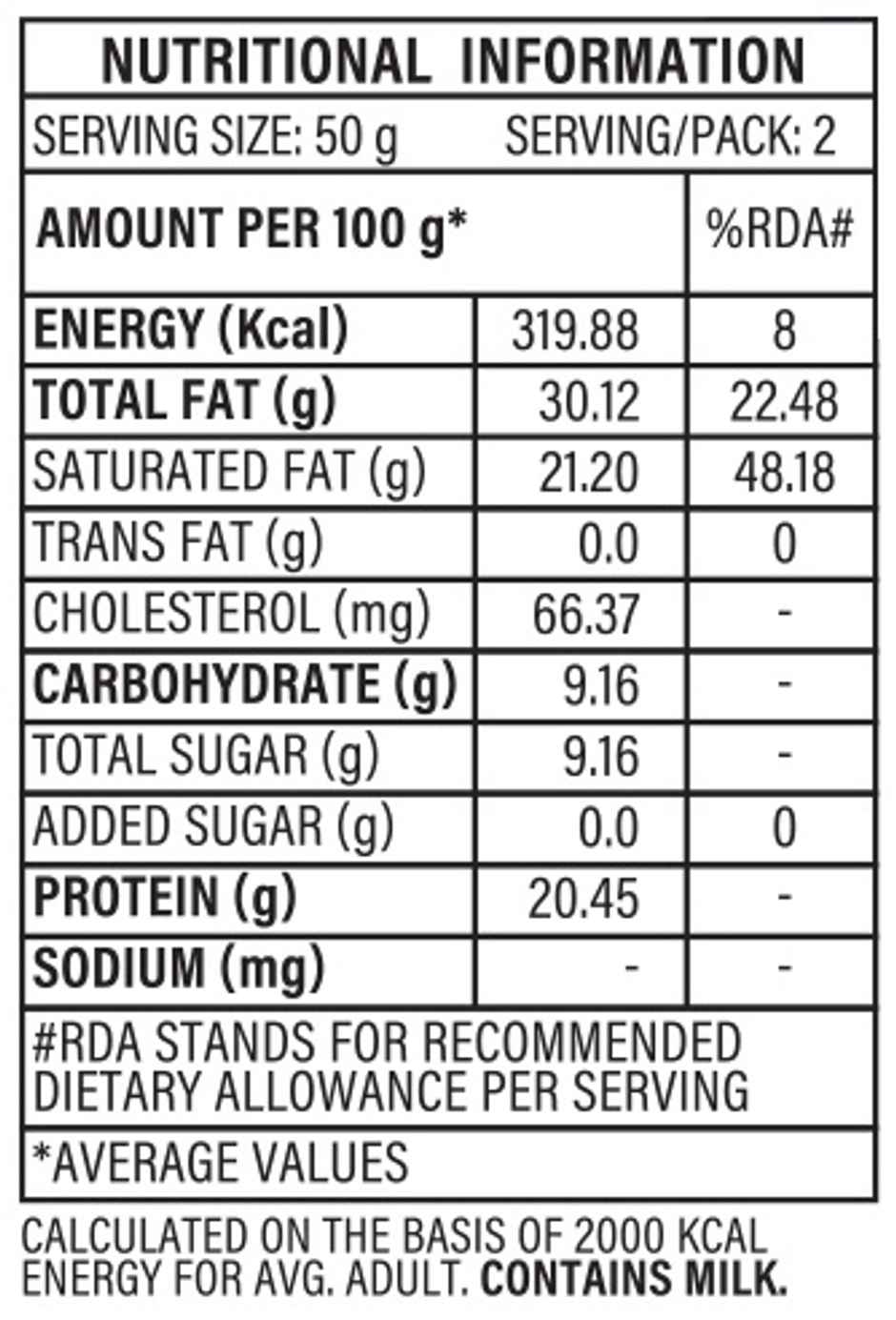 NUTRITIONAL INFORMATION

SERVING SIZE: 50 g SERVING/PACK: 2

| AMOUNT PER 100 g* | | %RDA# |
|---|---|---|
| ENERGY (Kcal) | 319.88 | 8 |
| TOTAL FAT (g) | 30.12 | 22.48 |
| SATURATED FAT (g) | 21.20 | 48.18 |
| TRANS FAT (g) | 0.0 | 0 |
| CHOLESTEROL (mg) | 66.37 | - |
| CARBOHYDRATE (g) | 9.16 | - |
| TOTAL SUGAR (g) | 9.16 | - |
| ADDED SUGAR (g) | 0.0 | 0 |
| PROTEIN (g) | 20.45 | - |
| SODIUM (mg) | - | - |

#RDA STANDS FOR RECOMMENDED DIETARY ALLOWANCE PER SERVING

*AVERAGE VALUES

CALCULATED ON THE BASIS OF 2000 KCAL ENERGY FOR AVG. ADULT. CONTAINS MILK.